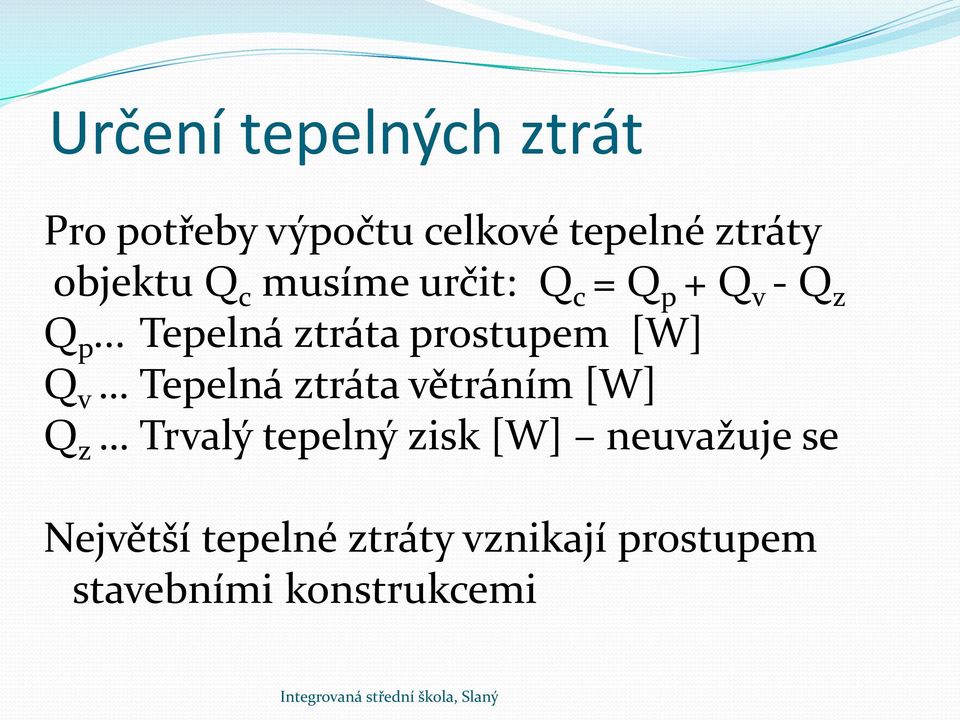 Určení tepelných ztrát

Pro potřeby výpočtu celkové tepelné ztráty objektu $Q_c$ musíme určit: $Q_c = Q_p + Q_v - Q_z$
$Q_p$… Tepelná ztráta prostupem [W]
$Q_v$ … Tepelná ztráta větráním [W]
$Q_z$ … Trvalý tepelný zisk [W] – neuvažuje se

Největší tepelné ztráty vznikají prostupem stavebními konstrukcemi

Integrovaná střední škola, Slaný